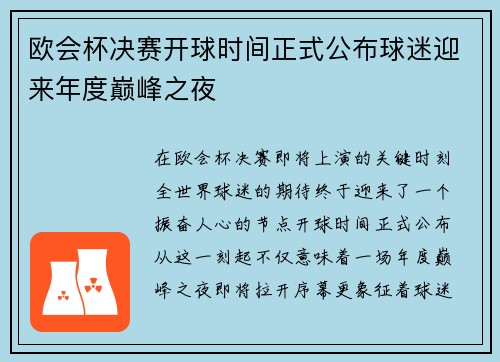 欧会杯决赛开球时间正式公布球迷迎来年度巅峰之夜

在欧会杯决赛即将上演的关键时刻全世界球迷的期待终于迎来了一个振奋人心的节点开球时间正式公布从这一刻起不仅意味着一场年度巅峰之夜即将拉开序幕更象征着球迷